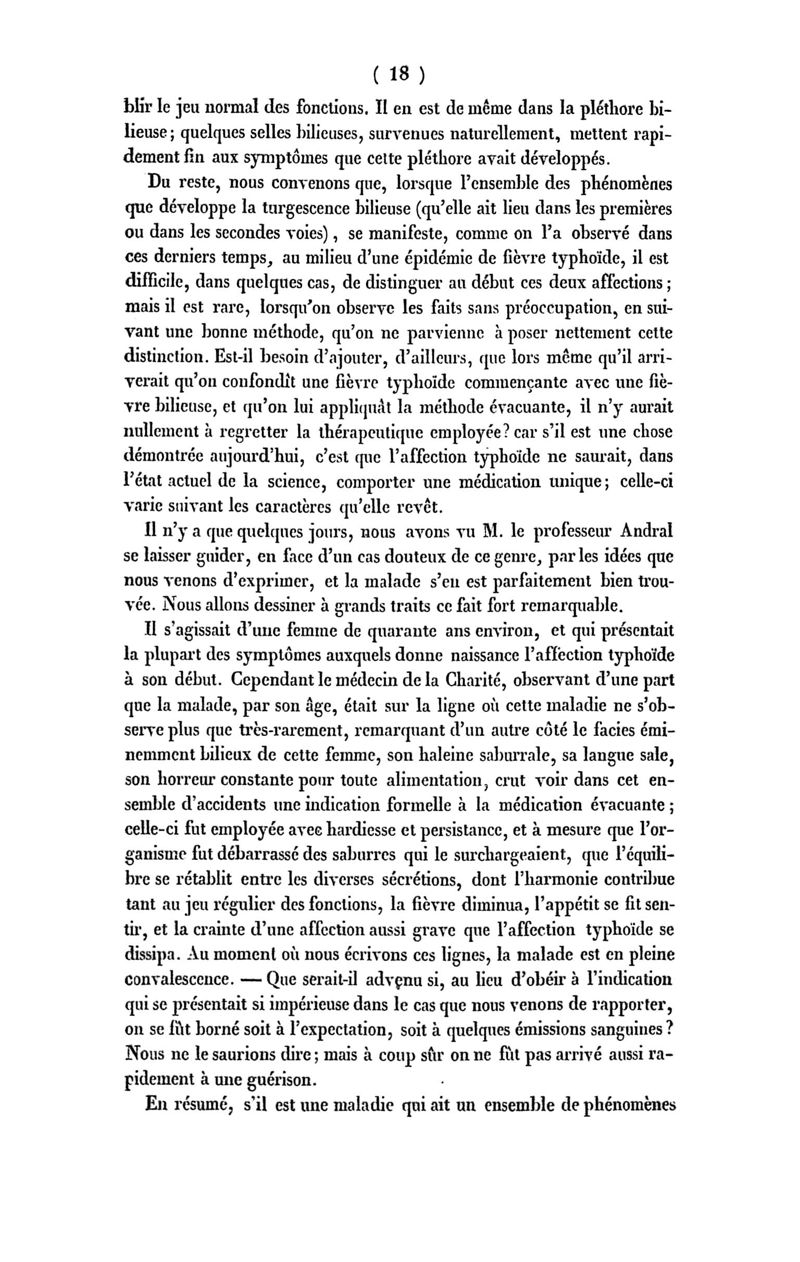 ( 18 )

blir le jeu normal des fonctions. Il en est de même dans la pléthore bilieuse; quelques selles bilieuses, survenues naturellement, mettent rapidement fin aux symptômes que cette pléthore avait développés.

Du reste, nous convenons que, lorsque l'ensemble des phénomènes que développe la turgescence bilieuse (qu'elle ait lieu dans les premières ou dans les secondes voies), se manifeste, comme on l'a observé dans ces derniers temps, au milieu d'une épidémie de fièvre typhoïde, il est difficile, dans quelques cas, de distinguer au début ces deux affections; mais il est rare, lorsqu'on observe les faits sans préoccupation, en suivant une bonne méthode, qu'on ne parvienne à poser nettement cette distinction. Est-il besoin d'ajouter, d'ailleurs, que lors même qu'il arriverait qu'on confondît une fièvre typhoïde commençante avec une fièvre bilieuse, et qu'on lui appliquât la méthode évacuante, il n'y aurait nullement à regretter la thérapeutique employée? car s'il est une chose démontrée aujourd'hui, c'est que l'affection typhoïde ne saurait, dans l'état actuel de la science, comporter une médication unique; celle-ci varie suivant les caractères qu'elle revêt.

Il n'y a que quelques jours, nous avons vu M. le professeur Andral se laisser guider, en face d'un cas douteux de ce genre, par les idées que nous venons d'exprimer, et la malade s'en est parfaitement bien trouvée. Nous allons dessiner à grands traits ce fait fort remarquable.

Il s'agissait d'une femme de quarante ans environ, et qui présentait la plupart des symptômes auxquels donne naissance l'affection typhoïde à son début. Cependant le médecin de la Charité, observant d'une part que la malade, par son âge, était sur la ligne où cette maladie ne s'observe plus que très-rarement, remarquant d'un autre côté le facies éminemment bilieux de cette femme, son haleine saburrale, sa langue sale, son horreur constante pour toute alimentation, crut voir dans cet ensemble d'accidents une indication formelle à la médication évacuante; celle-ci fut employée avec hardiesse et persistance, et à mesure que l'organisme fut débarrassé des saburres qui le surchargeaient, que l'équilibre se rétablit entre les diverses sécrétions, dont l'harmonie contribue tant au jeu régulier des fonctions, la fièvre diminua, l'appétit se fit sentir, et la crainte d'une affection aussi grave que l'affection typhoïde se dissipa. Au moment où nous écrivons ces lignes, la malade est en pleine convalescence. — Que serait-il advenu si, au lieu d'obéir à l'indication qui se présentait si impérieuse dans le cas que nous venons de rapporter, on se fût borné soit à l'expectation, soit à quelques émissions sanguines? Nous ne le saurions dire; mais à coup sûr on ne fût pas arrivé aussi rapidement à une guérison.

En résumé, s'il est une maladie qui ait un ensemble de phénomènes